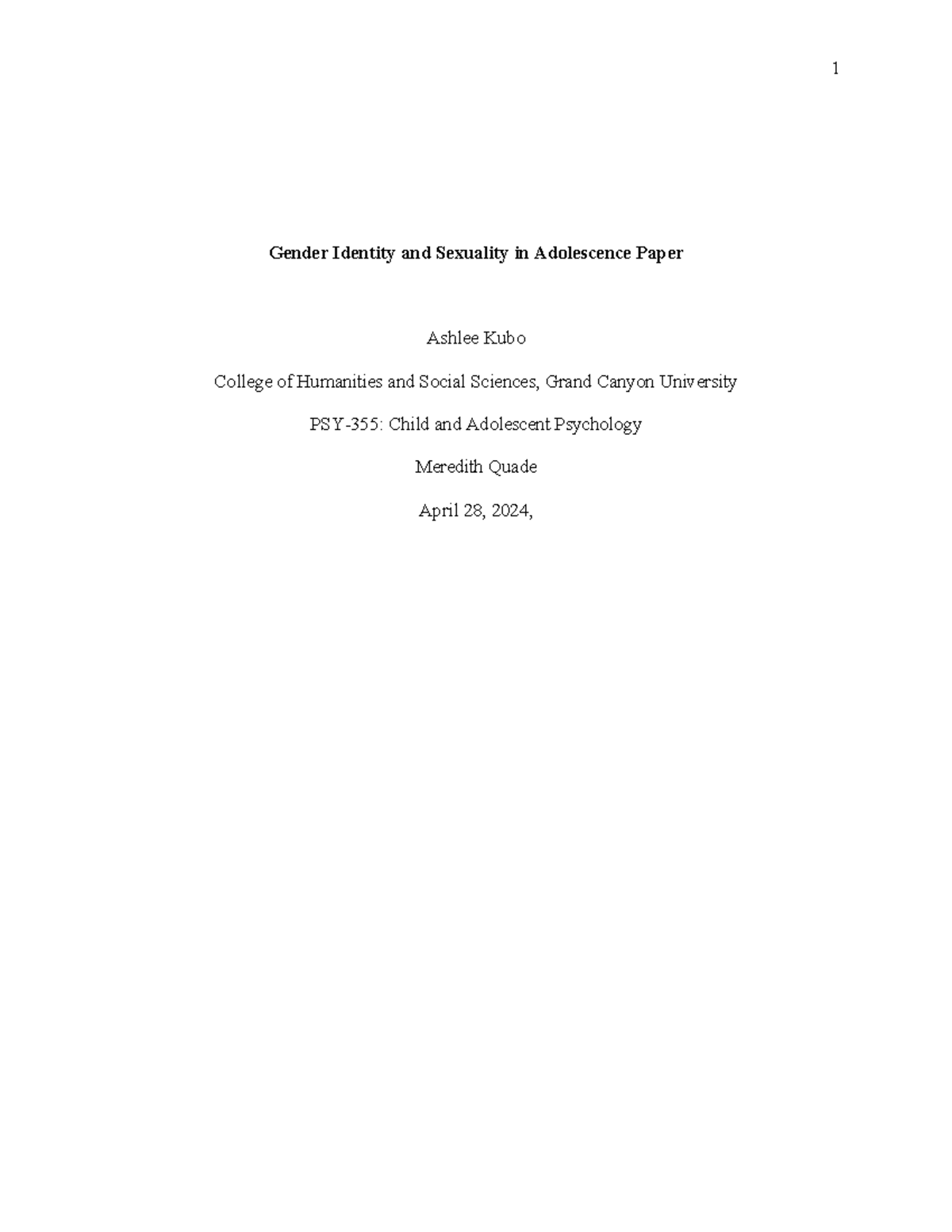 1

Gender Identity and Sexuality in Adolescence Paper

Ashlee Kubo

College of Humanities and Social Sciences, Grand Canyon University

PSY-355: Child and Adolescent Psychology

Meredith Quade

April 28, 2024,